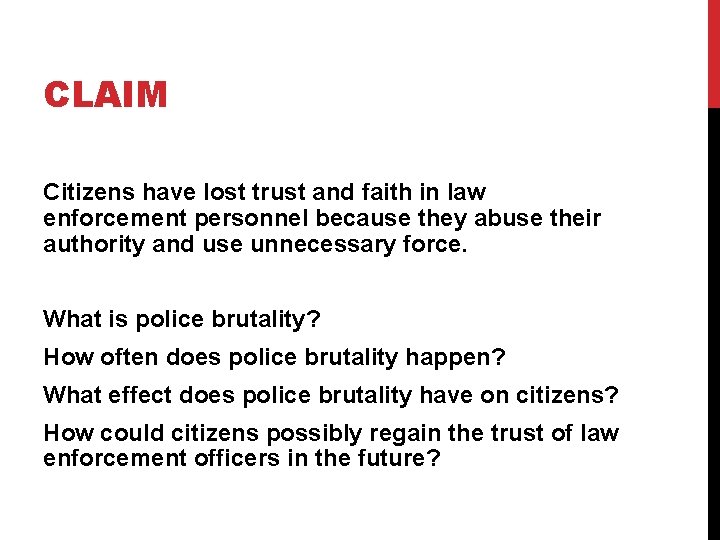 CLAIM

Citizens have lost trust and faith in law enforcement personnel because they abuse their authority and use unnecessary force.

What is police brutality?

How often does police brutality happen?

What effect does police brutality have on citizens?

How could citizens possibly regain the trust of law enforcement officers in the future?